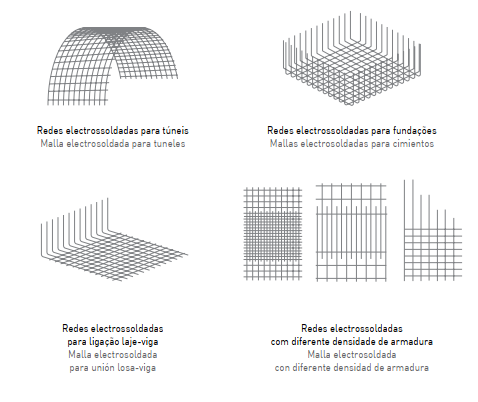 Redes electrossoldadas para túneis
Malla electrosoldada para tuneles

Redes electrossoldadas para fundações
Mallas electrosoldadas para cimientos

Redes electrossoldadas
para ligação laje-viga
Malla electrosoldada
para unión losa-viga

Redes electrossoldadas
com diferente densidade de armadura
Malla electrosoldada
con diferente densidad de armadura